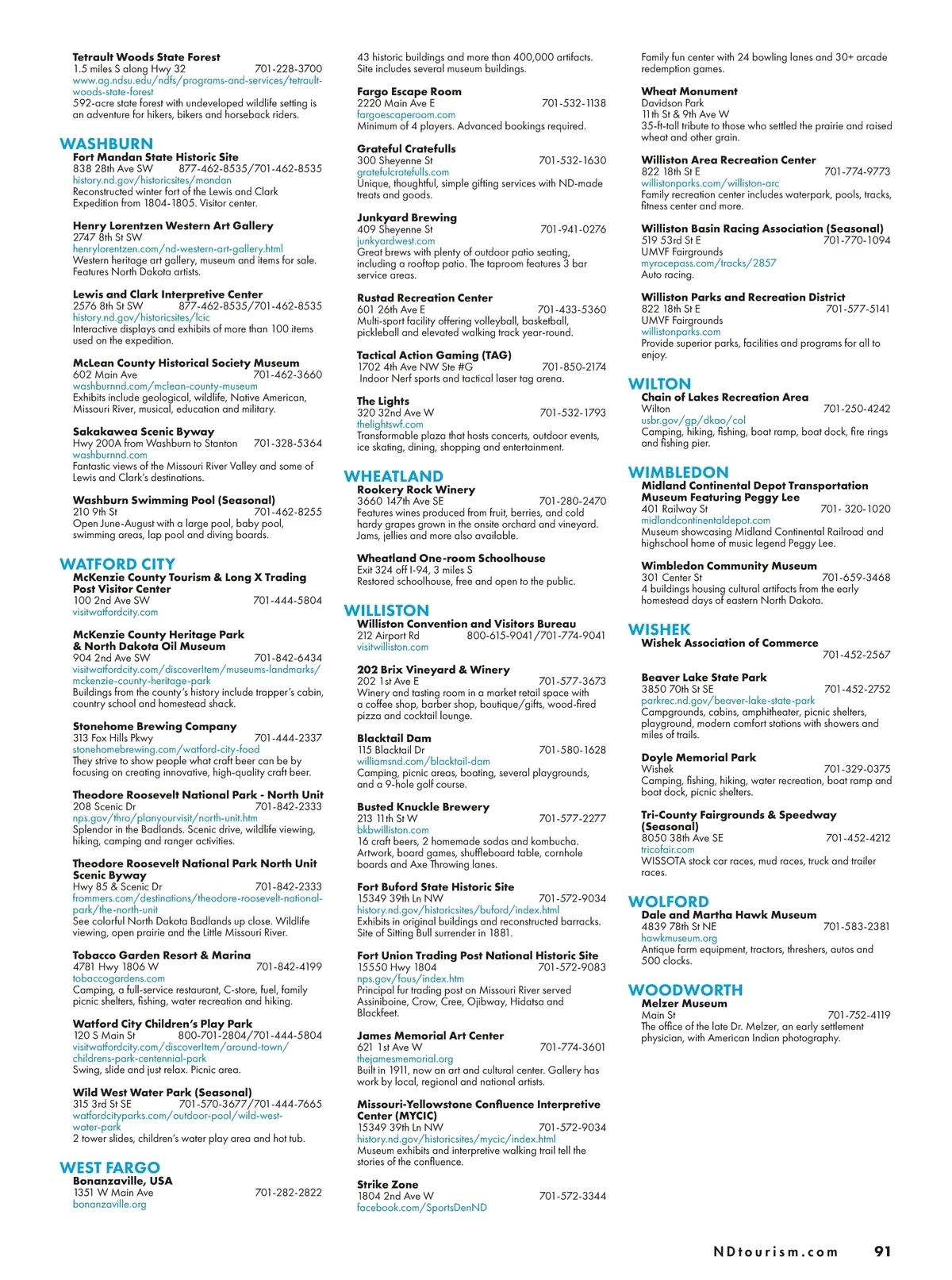 Tetrault Woods State Forest
1.5 miles S along Hwy 32 701-228-3700
www.ag.ndsu.edu/ndfs/programs-and-services/tetrault-woods-state-forest
592-acre state forest with undeveloped wildlife setting is an adventure for hikers, bikers and horseback riders.

WASHBURN
Fort Mandan State Historic Site
838 28th Ave SW 877-462-8535/701-462-8535
history.nd.gov/historicsites/mandan
Reconstructed winter fort of the Lewis and Clark Expedition from 1804-1805. Visitor center.

Henry Lorentzen Western Art Gallery
2747 8th St SW
henrylorentzen.com/nd-western-art-gallery.html
Western heritage art gallery, museum and items for sale. Features North Dakota artists.

Lewis and Clark Interpretive Center
2576 8th St SW 877-462-8535/701-462-8535
history.nd.gov/historicsites/lcic
Interactive displays and exhibits of more than 100 items used on the expedition.

McLean County Historical Society Museum
602 Main Ave 701-462-3660
washburnnd.com/mclean-county-museum
Exhibits include geological, wildlife, Native American, Missouri River, musical, education and military.

Sakakawea Scenic Byway
Hwy 200A from Washburn to Stanton 701-328-5364
washburnnd.com
Fantastic views of the Missouri River Valley and some of Lewis and Clark's destinations.

Washburn Swimming Pool (Seasonal)
210 9th St 701-462-8255
Open June-August with a large pool, baby pool, swimming areas, lap pool and diving boards.

WATFORD CITY
McKenzie County Tourism & Long X Trading Post Visitor Center
100 2nd Ave SW 701-444-5804
visitwatfordcity.com

McKenzie County Heritage Park & North Dakota Oil Museum
904 2nd Ave SW 701-842-6434
visitwatfordcity.com/discoverItem/museums-landmarks/mckenzie-county-heritage-park
Buildings from the county's history include trapper's cabin, country school and homestead shack.

Stonehome Brewing Company
313 Fox Hills Pkwy 701-444-2337
stonehomebrewing.com/watford-city-food
They strive to show people what craft beer can be by focusing on creating innovative, high-quality craft beer.

Theodore Roosevelt National Park - North Unit
208 Scenic Dr 701-842-2333
nps.gov/thro/planyourvisit/north-unit.htm
Splendor in the Badlands. Scenic drive, wildlife viewing, hiking, camping and ranger activities.

Theodore Roosevelt National Park North Unit Scenic Byway
Hwy 85 & Scenic Dr 701-842-2333
frommers.com/destinations/theodore-roosevelt-national-park/the-north-unit
See colorful North Dakota Badlands up close. Wildlife viewing, open prairie and the Little Missouri River.

Tobacco Garden Resort & Marina
4781 Hwy 1806 W 701-842-4199
tobaccogardens.com
Camping, a full-service restaurant, C-store, fuel, family picnic shelters, fishing, water recreation and hiking.

Watford City Children's Play Park
120 S Main St 800-701-2804/701-444-5804
visitwatfordcity.com/discoverItem/around-town/childrens-park-centennial-park
Swing, slide and just relax. Picnic area.

Wild West Water Park (Seasonal)
315 3rd St SE 701-570-3677/701-444-7665
watfordcityparks.com/outdoor-pool/wild-west-water-park
2 tower slides, children's water play area and hot tub.

WEST FARGO
Bonanzaville, USA
1351 W Main Ave 701-282-2822
bonanzaville.org
43 historic buildings and more than 400,000 artifacts. Site includes several museum buildings.

Fargo Escape Room
2220 Main Ave E 701-532-1138
fargoescaperoom.com
Minimum of 4 players. Advanced bookings required.

Grateful Cratefulls
300 Sheyenne St 701-532-1630
gratefulcratefulls.com
Unique, thoughtful, simple gifting services with ND-made treats and goods.

Junkyard Brewing
409 Sheyenne St 701-941-0276
junkyardwest.com
Great brews with plenty of outdoor patio seating, including a rooftop patio. The taproom features 3 bar service areas.

Rustad Recreation Center
601 26th Ave E 701-433-5360
Multi-sport facility offering volleyball, basketball, pickleball and elevated walking track year-round.

Tactical Action Gaming (TAG)
1702 4th Ave NW Ste #G 701-850-2174
Indoor Nerf sports and tactical laser tag arena.

The Lights
320 32nd Ave W 701-532-1793
thelightswf.com
Transformable plaza that hosts concerts, outdoor events, ice skating, dining, shopping and entertainment.

WHEATLAND
Rookery Rock Winery
3660 147th Ave SE 701-280-2470
Features wines produced from fruit, berries, and cold hardy grapes grown in the onsite orchard and vineyard. Jams, jellies and more also available.

Wheatland One-room Schoolhouse
Exit 324 off I-94, 3 miles S
Restored schoolhouse, free and open to the public.

WILLISTON
Williston Convention and Visitors Bureau
212 Airport Rd 800-615-9041/701-774-9041
visitwilliston.com

202 Brix Vineyard & Winery
202 1st Ave E 701-577-3673
Winery and tasting room in a market retail space with a coffee shop, barber shop, boutique/gifts, wood-fired pizza and cocktail lounge.

Blacktail Dam
115 Blacktail Dr 701-580-1628
williamsnd.com/blacktail-dam
Camping, picnic areas, boating, several playgrounds, and a 9-hole golf course.

Busted Knuckle Brewery
213 11th St W 701-577-2277
bkbwilliston.com
16 craft beers, 2 homemade sodas and kombucha. Artwork, board games, shuffleboard table, cornhole boards and Axe Throwing lanes.

Fort Buford State Historic Site
15349 39th Ln NW 701-572-9034
history.nd.gov/historicsites/buford/index.html
Exhibits in original buildings and reconstructed barracks. Site of Sitting Bull surrender in 1881.

Fort Union Trading Post National Historic Site
15550 Hwy 1804 701-572-9083
nps.gov/fous/index.htm
Principal fur trading post on Missouri River served Assiniboine, Crow, Cree, Ojibway, Hidatsa and Blackfeet.

James Memorial Art Center
621 1st Ave W 701-774-3601
thejamesmemorial.org
Built in 1911, now an art and cultural center. Gallery has work by local, regional and national artists.

Missouri-Yellowstone Confluence Interpretive Center (MYCIC)
15349 39th Ln NW 701-572-9034
history.nd.gov/historicsites/mycic/index.html
Museum exhibits and interpretive walking trail tell the stories of the confluence.

Strike Zone
1804 2nd Ave W 701-572-3344
facebook.com/SportsDenND
Family fun center with 24 bowling lanes and 30+ arcade redemption games.

Wheat Monument
Davidson Park
11th St & 9th Ave W
35-ft-tall tribute to those who settled the prairie and raised wheat and other grain.

Williston Area Recreation Center
822 18th St E 701-774-9773
willistonparks.com/williston-arc
Family recreation center includes waterpark, pools, tracks, fitness center and more.

Williston Basin Racing Association (Seasonal)
519 53rd St E 701-770-1094
UMVF Fairgrounds
myracepass.com/tracks/2857
Auto racing.

Williston Parks and Recreation District
822 18th St E 701-577-5141
UMVF Fairgrounds
willistonparks.com
Provide superior parks, facilities and programs for all to enjoy.

WILTON
Chain of Lakes Recreation Area
Wilton 701-250-4242
usbr.gov/gp/dkao/col
Camping, hiking, fishing, boat ramp, boat dock, fire rings and fishing pier.

WIMBLEDON
Midland Continental Depot Transportation Museum Featuring Peggy Lee
401 Railway St 701- 320-1020
midlandcontinentaldepot.com
Museum showcasing Midland Continental Railroad and highschool home of music legend Peggy Lee.

Wimbledon Community Museum
301 Center St 701-659-3468
4 buildings housing cultural artifacts from the early homestead days of eastern North Dakota.

WISHEK
Wishek Association of Commerce
701-452-2567

Beaver Lake State Park
3850 70th St SE 701-452-2752
parkrec.nd.gov/beaver-lake-state-park
Campgrounds, cabins, amphitheater, picnic shelters, playground, modern comfort stations with showers and miles of trails.

Doyle Memorial Park
Wishek 701-329-0375
Camping, fishing, hiking, water recreation, boat ramp and boat dock, picnic shelters.

Tri-County Fairgrounds & Speedway (Seasonal)
8050 38th Ave SE 701-452-4212
tricofair.com
WISSOTA stock car races, mud races, truck and trailer races.

WOLFORD
Dale and Martha Hawk Museum
4839 78th St NE 701-583-2381
hawkmuseum.org
Antique farm equipment, tractors, threshers, autos and 500 clocks.

WOODWORTH
Melzer Museum
Main St 701-752-4119
The office of the late Dr. Melzer, an early settlement physician, with American Indian photography.

NDtourism.com 91